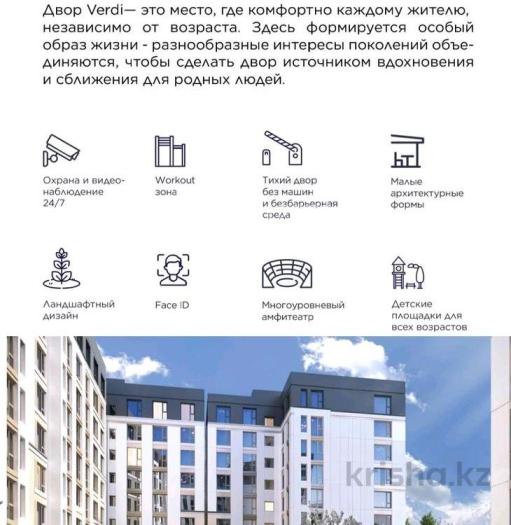 Двор Verdi— это место, где комфортно каждому жителю, независимо от возраста. Здесь формируется особый образ жизни - разнообразные интересы поколений объединяются, чтобы сделать двор источником вдохновения и сближения для родных людей.

Охрана и видеонаблюдение 24/7

Workout зона

Тихий двор без машин и безбарьерная среда

Малые архитектурные формы

Ландшафтный дизайн

Face ID

Многоуровневый амфитеатр

Детские площадки для всех возрастов

krisha.kz